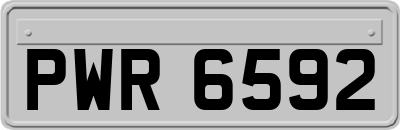 PWR 6592